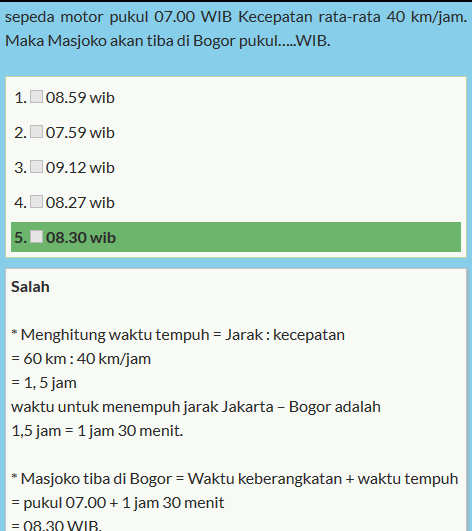 sepeda motor pukul 07.00 WIB Kecepatan rata-rata 40 km/jam. Maka Masjoko akan tiba di Bogor pukul.....WIB.

1. 08.59 wib

2. 07.59 wib

3. 09.12 wib

4. 08.27 wib

5. 08.30 wib

Salah

* Menghitung waktu tempuh = Jarak : kecepatan
= 60 km : 40 km/jam
= 1, 5 jam
waktu untuk menempuh jarak Jakarta – Bogor adalah
1,5 jam = 1 jam 30 menit.

* Masjoko tiba di Bogor = Waktu keberangkatan + waktu tempuh
= pukul 07.00 + 1 jam 30 menit
= 08.30 WIB.